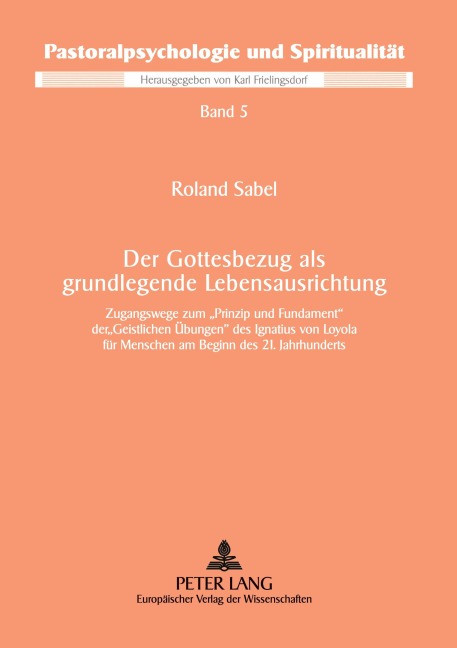 Pastoralpsychologie und Spiritualität

Herausgegeben von Karl Frielingsdorf

Band 5

Roland Sabel

Der Gottesbezug als grundlegende Lebensausrichtung

Zugangswege zum „Prinzip und Fundament“ der„Geistlichen Übungen“ des Ignatius von Loyola für Menschen am Beginn des 21. Jahrhunderts

PETER LANG
Europäischer Verlag der Wissenschaften